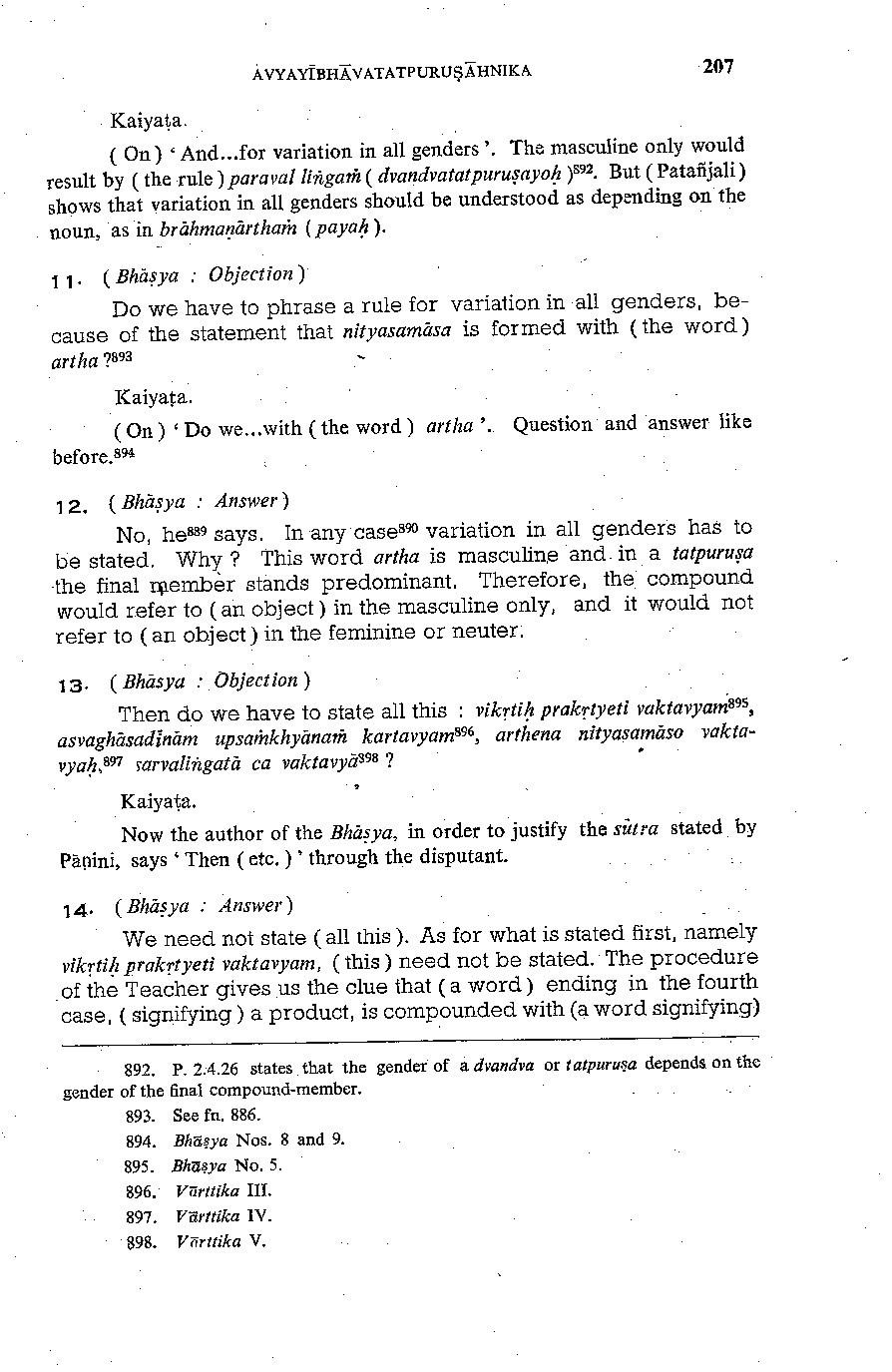 AVYAYĪBHĀVATATPURUṢĀHNIKA 207

Kaiyaṭa.

( On ) ' And...for variation in all genders '. The masculine only would result by ( the rule ) paraval liṅgaṁ ( dvandvatatpuruṣayoḥ )$^{892}$. But ( Patañjali ) shows that variation in all genders should be understood as depending on the noun, as in brāhmaṇārthaṁ ( payaḥ ).

11. ( Bhāṣya : Objection )

Do we have to phrase a rule for variation in all genders, because of the statement that nityasamāsa is formed with ( the word ) artha ?$^{893}$

Kaiyaṭa.

( On ) ' Do we...with ( the word ) artha '. Question and answer like before.$^{894}$

12. ( Bhāṣya : Answer )

No, he$^{889}$ says. In any case$^{890}$ variation in all genders has to be stated. Why ? This word artha is masculine and in a tatpuruṣa the final member stands predominant. Therefore, the compound would refer to ( an object ) in the masculine only, and it would not refer to ( an object ) in the feminine or neuter.

13. ( Bhāsya : Objection )

Then do we have to state all this : vikṛtiḥ prakṛtyeti vaktavyam$^{895}$, asvaghāsadīnām upsaṁkhyānaṁ kartavyam$^{896}$, arthena nityasamāso vaktavyaḥ,$^{897}$ sarvaliṅgatā ca vaktavyā$^{898}$ ?

Kaiyaṭa.

Now the author of the Bhāṣya, in order to justify the sūtra stated by Pāṇini, says ' Then ( etc. ) ' through the disputant.

14. ( Bhāṣya : Answer )

We need not state ( all this ). As for what is stated first, namely vikṛtiḥ prakṛtyeti vaktavyam, ( this ) need not be stated. The procedure of the Teacher gives us the clue that ( a word ) ending in the fourth case, ( signifying ) a product, is compounded with (a word signifying)

892. P. 2.4.26 states that the gender of a dvandva or tatpuruṣa depends on the gender of the final compound-member.

893. See fn. 886.

894. Bhāṣya Nos. 8 and 9.

895. Bhāṣya No. 5.

896. Vārttika III.

897. Vārttika IV.

898. Vārttika V.